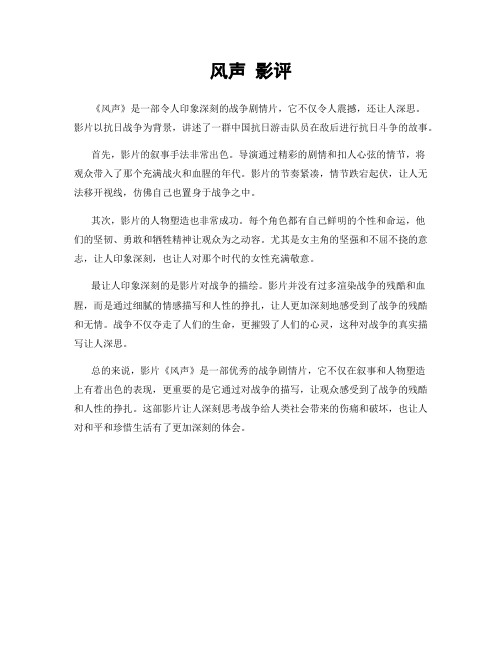 风声 影评

《风声》是一部令人印象深刻的战争剧情片，它不仅令人震撼，还让人深思。影片以抗日战争为背景，讲述了一群中国抗日游击队员在敌后进行抗日斗争的故事。

首先，影片的叙事手法非常出色。导演通过精彩的剧情和扣人心弦的情节，将观众带入了那个充满战火和血腥的年代。影片的节奏紧凑，情节跌宕起伏，让人无法移开视线，仿佛自己也置身于战争之中。

其次，影片的人物塑造也非常成功。每个角色都有自己鲜明的个性和命运，他们的坚韧、勇敢和牺牲精神让观众为之动容。尤其是女主角的坚强和不屈不挠的意志，让人印象深刻，也让人对那个时代的女性充满敬意。

最让人印象深刻的是影片对战争的描绘。影片并没有过多渲染战争的残酷和血腥，而是通过细腻的情感描写和人性的挣扎，让人更加深刻地感受到了战争的残酷和无情。战争不仅夺走了人们的生命，更摧毁了人们的心灵，这种对战争的真实描写让人深思。

总的来说，影片《风声》是一部优秀的战争剧情片，它不仅在叙事和人物塑造上有着出色的表现，更重要的是它通过对战争的描写，让观众感受到了战争的残酷和人性的挣扎。这部影片让人深刻思考战争给人类社会带来的伤痛和破坏，也让人对和平和珍惜生活有了更加深刻的体会。